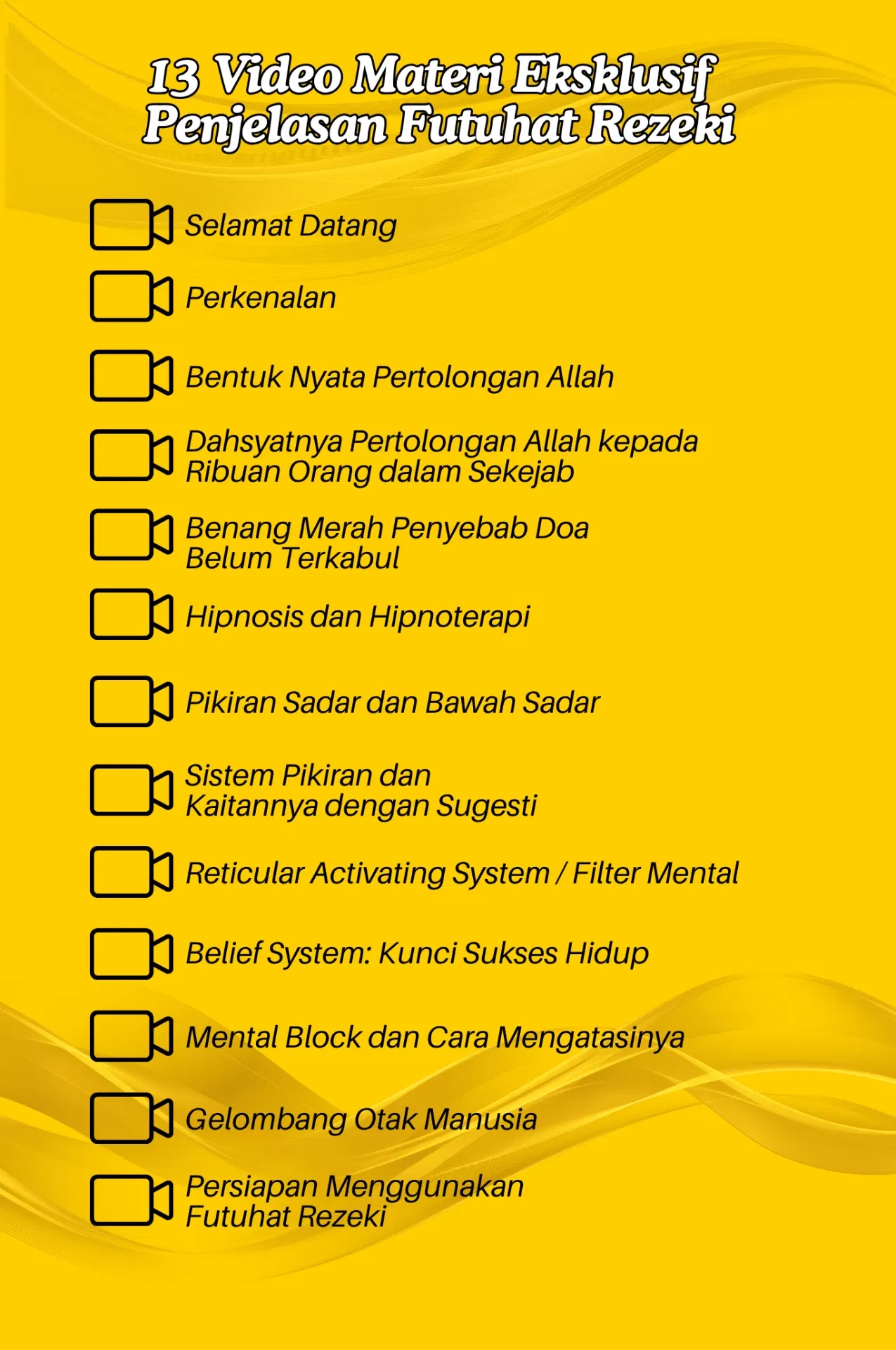 13 Video Materi Eksklusif Penjelasan Futuhat Rezeki

Selamat Datang

Perkenalan

Bentuk Nyata Pertolongan Allah

Dahsyatnya Pertolongan Allah kepada Ribuan Orang dalam Sekejab

Benang Merah Penyebab Doa Belum Terkabul

Hipnosis dan Hipnoterapi

Pikiran Sadar dan Bawah Sadar

Sistem Pikiran dan Kaitannya dengan Sugesti

Reticular Activating System / Filter Mental

Belief System: Kunci Sukses Hidup

Mental Block dan Cara Mengatasinya

Gelombang Otak Manusia

Persiapan Menggunakan Futuhat Rezeki